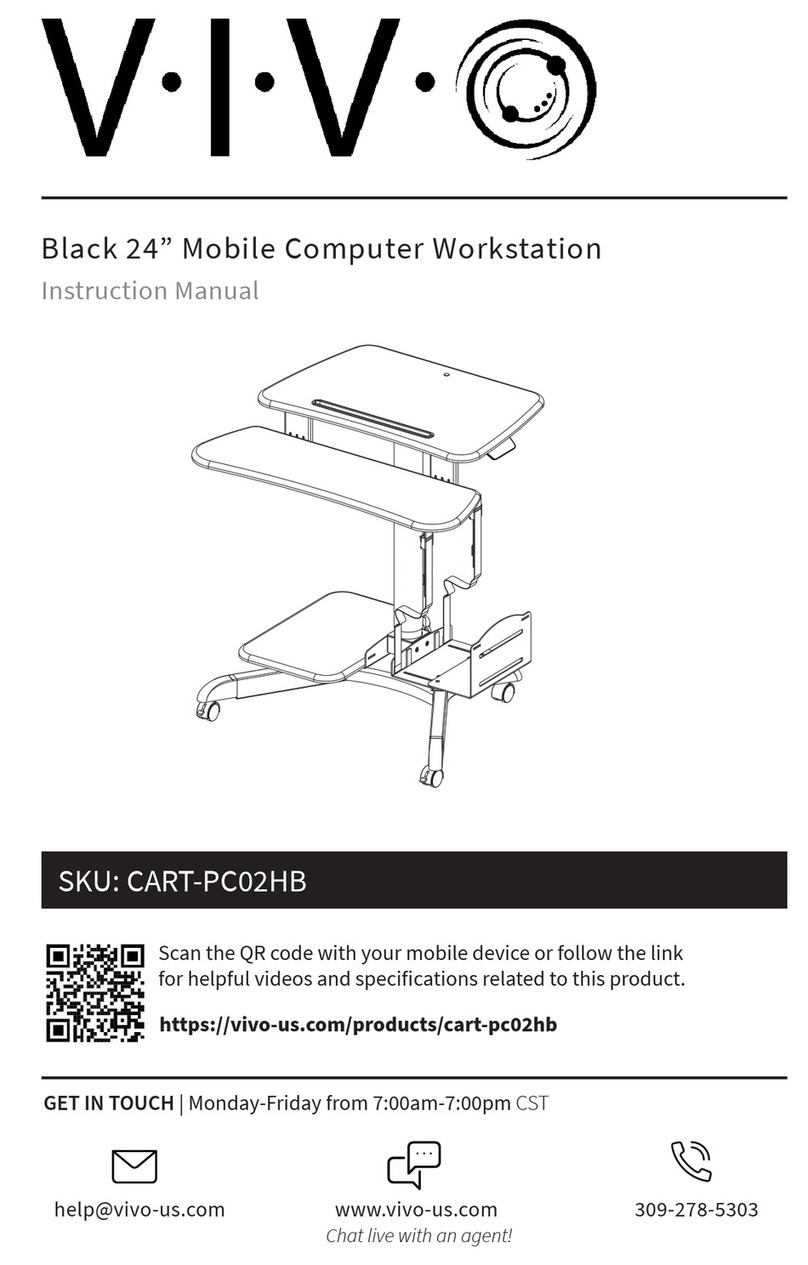 V·I·V·

Black 24” Mobile Computer Workstation

Instruction Manual

SKU: CART-PC02HB

Scan the QR code with your mobile device or follow the link for helpful videos and specifications related to this product.

https://vivo-us.com/products/cart-pc02hb

GET IN TOUCH | Monday-Friday from 7:00am-7:00pm CST

help@vivo-us.com

www.vivo-us.com
Chat live with an agent!

309-278-5303